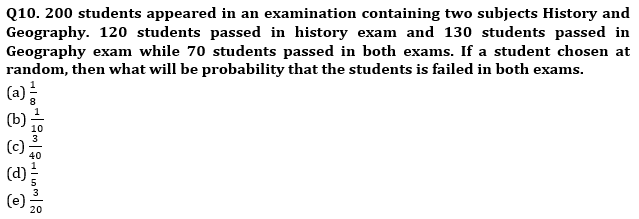 Q10. 200 students appeared in an examination containing two subjects History and Geography. 120 students passed in history exam and 130 students passed in Geography exam while 70 students passed in both exams. If a student chosen at random, then what will be probability that the students is failed in both exams.
(a) $\frac{1}{8}$
(b) $\frac{1}{10}$
(c) $\frac{3}{40}$
(d) $\frac{1}{5}$
(e) $\frac{3}{20}$